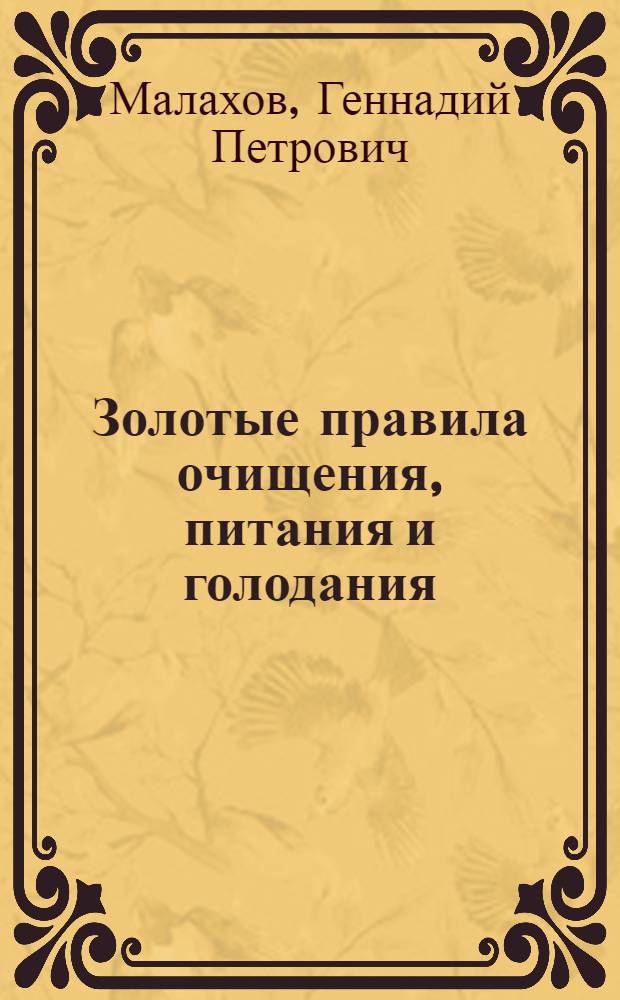 Малахов, Геннадий Петрович

Золотые правила очищения, питания и голодания